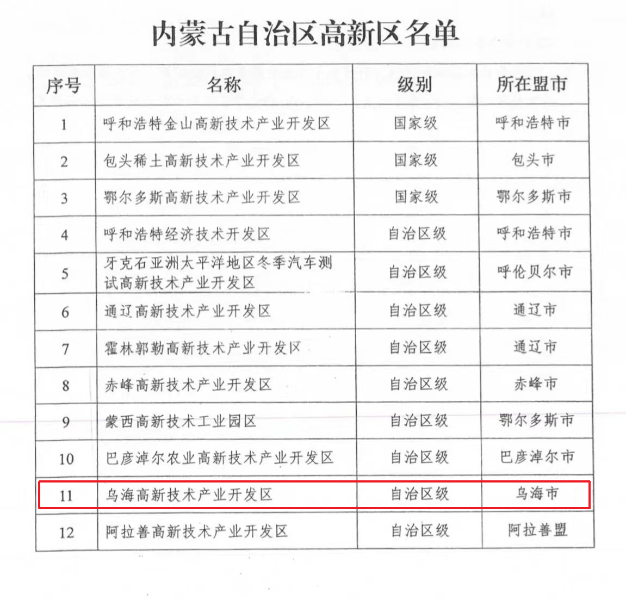 内蒙古自治区高新区名单

| 序号 | 名称 | 级别 | 所在盟市 |
|---|---|---|---|
| 1 | 呼和浩特金山高新技术产业开发区 | 国家级 | 呼和浩特市 |
| 2 | 包头稀土高新技术产业开发区 | 国家级 | 包头市 |
| 3 | 鄂尔多斯高新技术产业开发区 | 国家级 | 鄂尔多斯市 |
| 4 | 呼和浩特经济技术开发区 | 自治区级 | 呼和浩特市 |
| 5 | 牙克石亚洲太平洋地区冬季汽车测试高新技术产业开发区 | 自治区级 | 呼伦贝尔市 |
| 6 | 通辽高新技术产业开发区 | 自治区级 | 通辽市 |
| 7 | 霍林郭勒高新技术产业开发区 | 自治区级 | 通辽市 |
| 8 | 赤峰高新技术产业开发区 | 自治区级 | 赤峰市 |
| 9 | 蒙西高新技术工业园区 | 自治区级 | 鄂尔多斯市 |
| 10 | 巴彦淖尔农业高新技术产业开发区 | 自治区级 | 巴彦淖尔市 |
| 11 | 乌海高新技术产业开发区 | 自治区级 | 乌海市 |
| 12 | 阿拉善高新技术产业开发区 | 自治区级 | 阿拉善盟 |